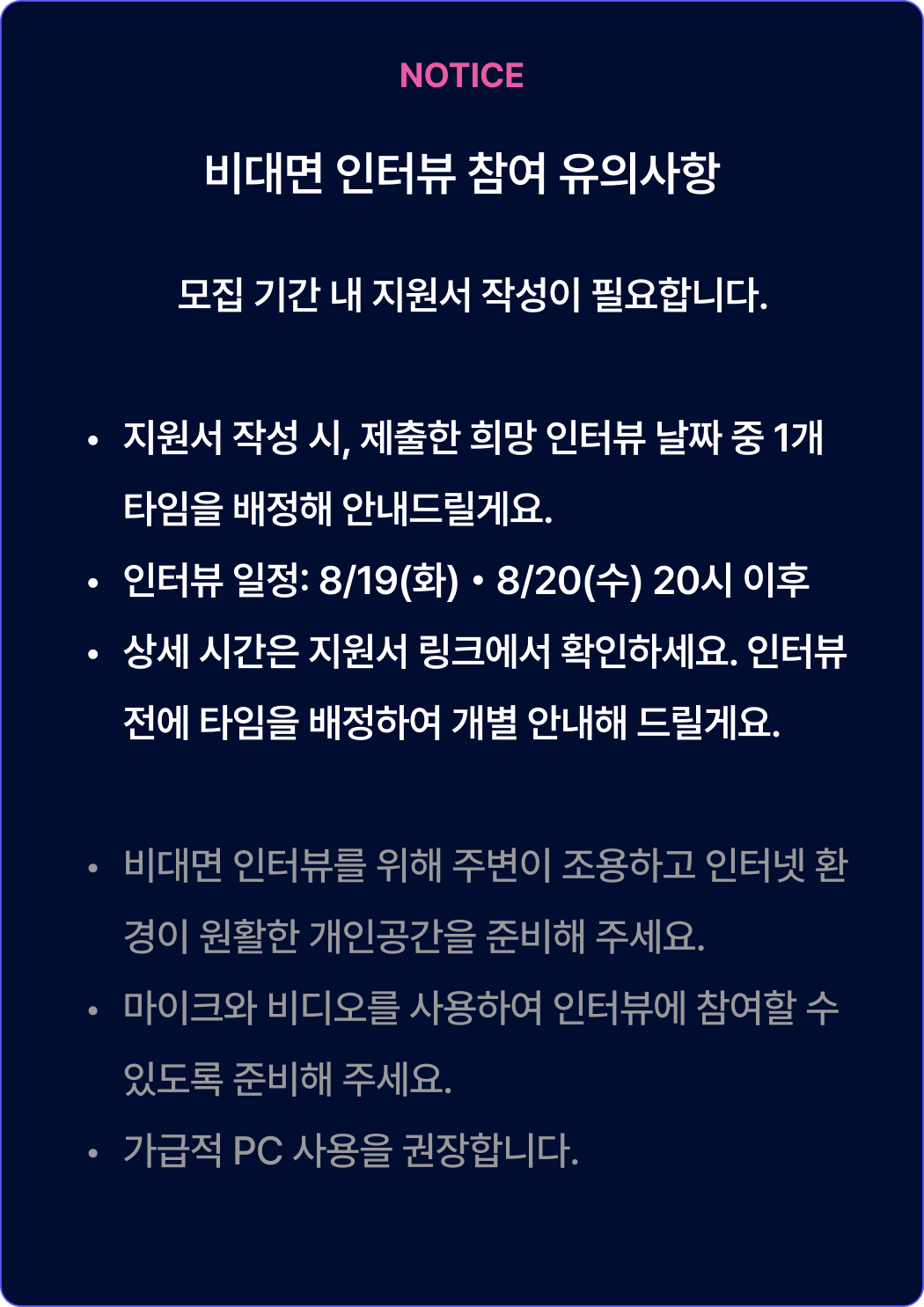 NOTICE

비대면 인터뷰 참여 유의사항

모집 기간 내 지원서 작성이 필요합니다.

• 지원서 작성 시, 제출한 희망 인터뷰 날짜 중 1개 타임을 배정해 안내드릴게요.
• 인터뷰 일정: 8/19(화) • 8/20(수) 20시 이후
• 상세 시간은 지원서 링크에서 확인하세요. 인터뷰 전에 타임을 배정하여 개별 안내해 드릴게요.

• 비대면 인터뷰를 위해 주변이 조용하고 인터넷 환경이 원활한 개인공간을 준비해 주세요.
• 마이크와 비디오를 사용하여 인터뷰에 참여할 수 있도록 준비해 주세요.
• 가급적 PC 사용을 권장합니다.